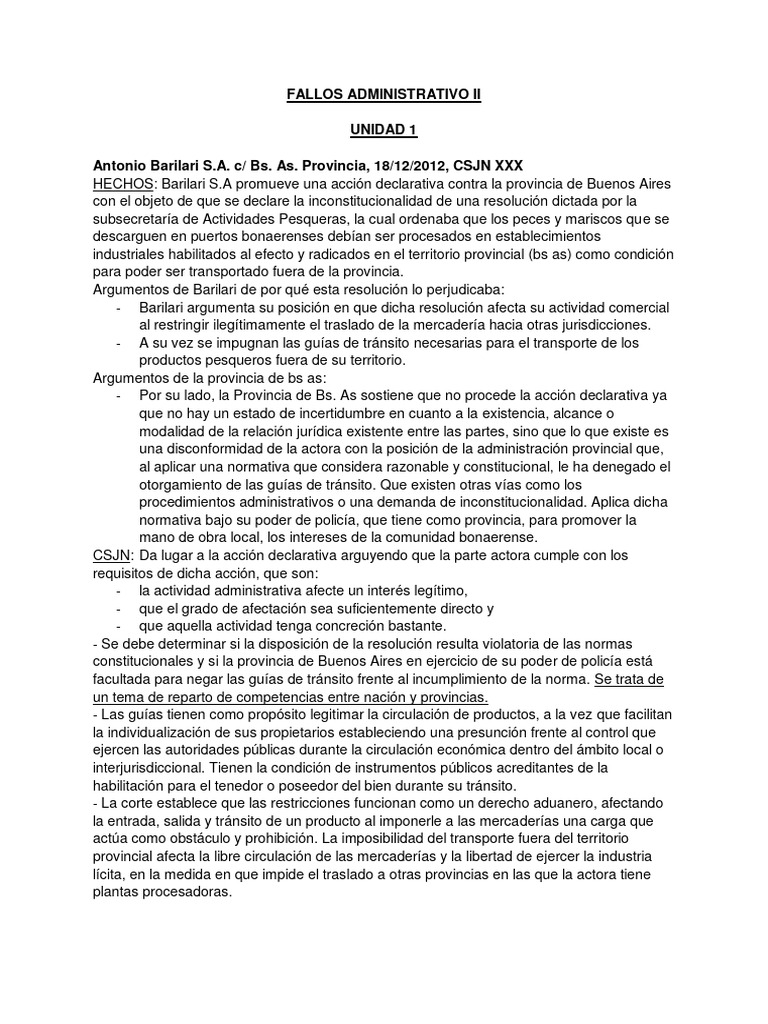 FALLOS ADMINISTRATIVO II

UNIDAD 1

Antonio Barilari S.A. c/ Bs. As. Provincia, 18/12/2012, CSJN XXX
HECHOS: Barilari S.A promueve una acción declarativa contra la provincia de Buenos Aires con el objeto de que se declare la inconstitucionalidad de una resolución dictada por la subsecretaría de Actividades Pesqueras, la cual ordenaba que los peces y mariscos que se descarguen en puertos bonaerenses debían ser procesados en establecimientos industriales habilitados al efecto y radicados en el territorio provincial (bs as) como condición para poder ser transportado fuera de la provincia.
Argumentos de Barilari de por qué esta resolución lo perjudicaba:
- Barilari argumenta su posición en que dicha resolución afecta su actividad comercial al restringir ilegítimamente el traslado de la mercadería hacia otras jurisdicciones.
- A su vez se impugnan las guías de tránsito necesarias para el transporte de los productos pesqueros fuera de su territorio.
Argumentos de la provincia de bs as:
- Por su lado, la Provincia de Bs. As sostiene que no procede la acción declarativa ya que no hay un estado de incertidumbre en cuanto a la existencia, alcance o modalidad de la relación jurídica existente entre las partes, sino que lo que existe es una disconformidad de la actora con la posición de la administración provincial que, al aplicar una normativa que considera razonable y constitucional, le ha denegado el otorgamiento de las guías de tránsito. Que existen otras vías como los procedimientos administrativos o una demanda de inconstitucionalidad. Aplica dicha normativa bajo su poder de policía, que tiene como provincia, para promover la mano de obra local, los intereses de la comunidad bonaerense.
CSJN: Da lugar a la acción declarativa arguyendo que la parte actora cumple con los requisitos de dicha acción, que son:
- la actividad administrativa afecte un interés legítimo,
- que el grado de afectación sea suficientemente directo y
- que aquella actividad tenga concreción bastante.
- Se debe determinar si la disposición de la resolución resulta violatoria de las normas constitucionales y si la provincia de Buenos Aires en ejercicio de su poder de policía está facultada para negar las guías de tránsito frente al incumplimiento de la norma. Se trata de un tema de reparto de competencias entre nación y provincias.
- Las guías tienen como propósito legitimar la circulación de productos, a la vez que facilitan la individualización de sus propietarios estableciendo una presunción frente al control que ejercen las autoridades públicas durante la circulación económica dentro del ámbito local o interjurisdiccional. Tienen la condición de instrumentos públicos acreditantes de la habilitación para el tenedor o poseedor del bien durante su tránsito.
- La corte establece que las restricciones funcionan como un derecho aduanero, afectando la entrada, salida y tránsito de un producto al imponerle a las mercaderías una carga que actúa como obstáculo y prohibición. La imposibilidad del transporte fuera del territorio provincial afecta la libre circulación de las mercaderías y la libertad de ejercer la industria lícita, en la medida en que impide el traslado a otras provincias en las que la actora tiene plantas procesadoras.